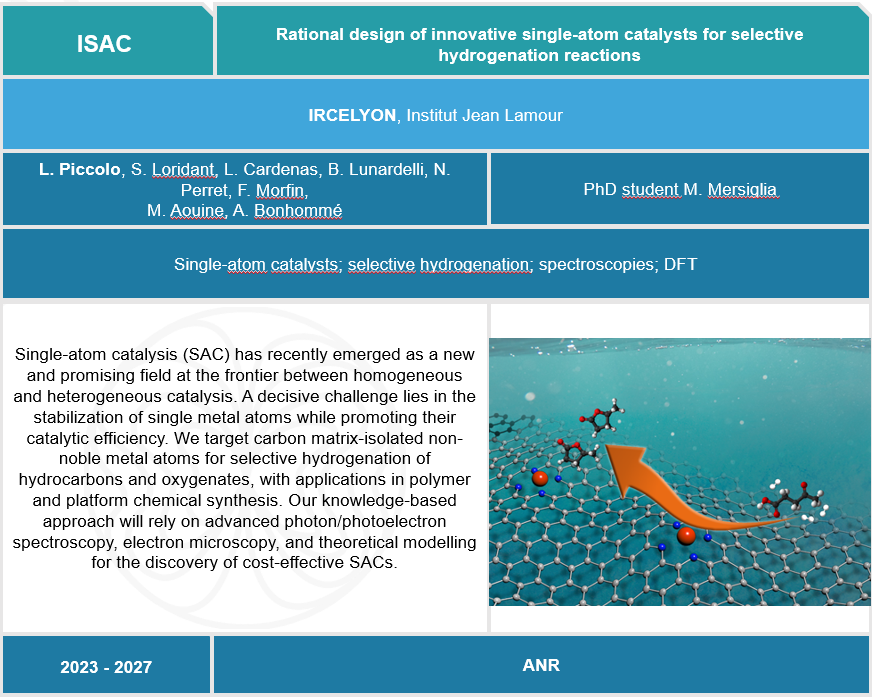 ISAC

Rational design of innovative single-atom catalysts for selective hydrogenation reactions

IRCELYON, Institut Jean Lamour

L. Piccolo, S. Loridant, L. Cardenas, B. Lunardelli, N. Perret, F. Morfin, M. Aouine, A. Bonhommé

PhD student M. Mersiglia

Single-atom catalysts; selective hydrogenation; spectroscopies; DFT

Single-atom catalysis (SAC) has recently emerged as a new and promising field at the frontier between homogeneous and heterogeneous catalysis. A decisive challenge lies in the stabilization of single metal atoms while promoting their catalytic efficiency. We target carbon matrix-isolated non-noble metal atoms for selective hydrogenation of hydrocarbons and oxygenates, with applications in polymer and platform chemical synthesis. Our knowledge-based approach will rely on advanced photon/photoelectron spectroscopy, electron microscopy, and theoretical modelling for the discovery of cost-effective SACs.

2023 - 2027

ANR